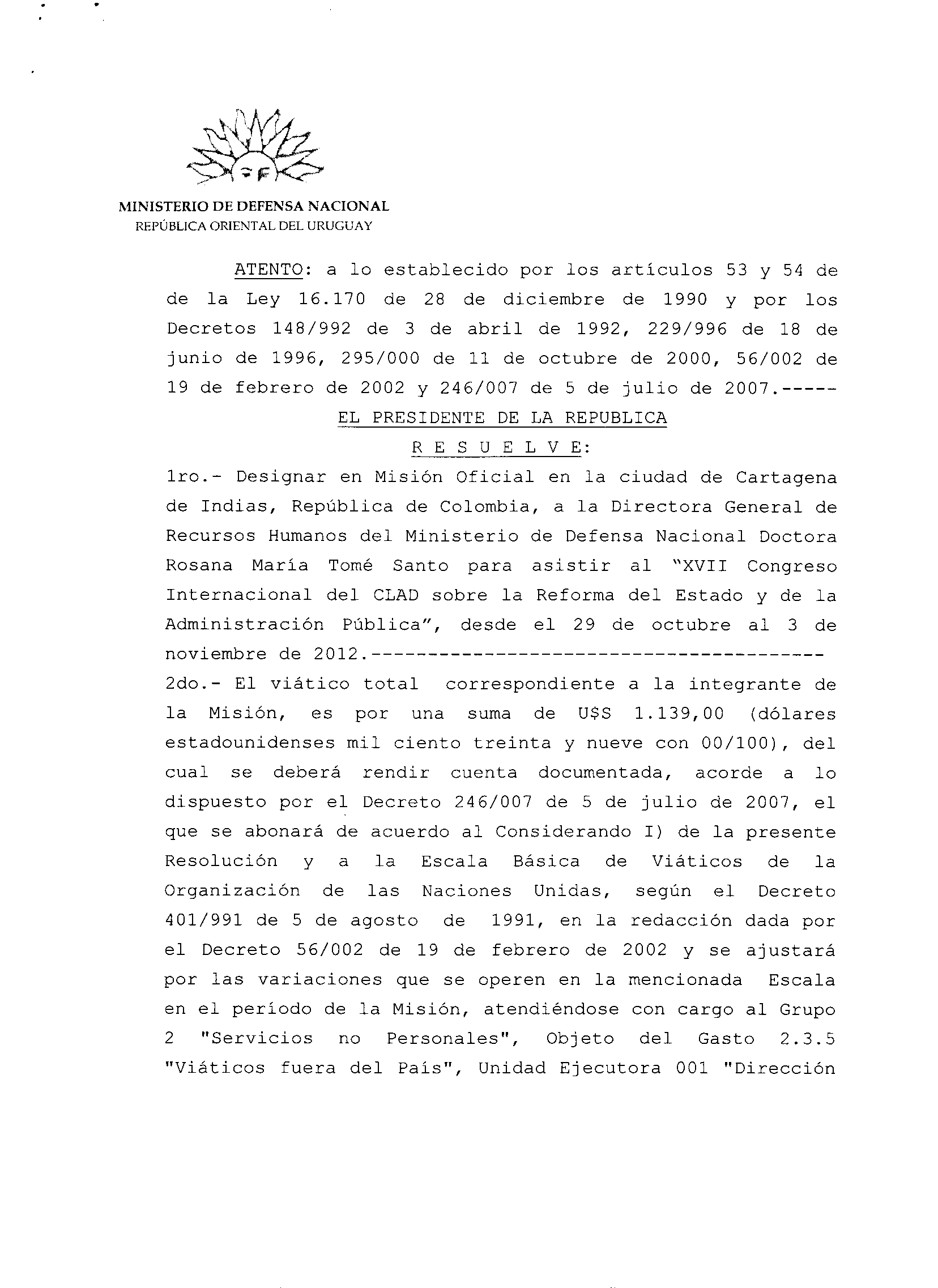 MINISTERIO DE DEFENSA NACIONAL
REPÚBLICA ORIENTAL DEL URUGUAY

ATENTO: a lo establecido por los artículos 53 y 54 de de la Ley 16.170 de 28 de diciembre de 1990 y por los Decretos 148/992 de 3 de abril de 1992, 229/996 de 18 de junio de 1996, 295/000 de 11 de octubre de 2000, 56/002 de 19 de febrero de 2002 y 246/007 de 5 de julio de 2007.-----

EL PRESIDENTE DE LA REPUBLICA

R E S U E L V E:

1ro.- Designar en Misión Oficial en la ciudad de Cartagena de Indias, República de Colombia, a la Directora General de Recursos Humanos del Ministerio de Defensa Nacional Doctora Rosana María Tomé Santo para asistir al "XVII Congreso Internacional del CLAD sobre la Reforma del Estado y de la Administración Pública", desde el 29 de octubre al 3 de noviembre de 2012.----------------------------------------

2do.- El viático total correspondiente a la integrante de la Misión, es por una suma de U$S 1.139,00 (dólares estadounidenses mil ciento treinta y nueve con 00/100), del cual se deberá rendir cuenta documentada, acorde a lo dispuesto por el Decreto 246/007 de 5 de julio de 2007, el que se abonará de acuerdo al Considerando I) de la presente Resolución y a la Escala Básica de Viáticos de la Organización de las Naciones Unidas, según el Decreto 401/991 de 5 de agosto de 1991, en la redacción dada por el Decreto 56/002 de 19 de febrero de 2002 y se ajustará por las variaciones que se operen en la mencionada Escala en el período de la Misión, atendiéndose con cargo al Grupo 2 "Servicios no Personales", Objeto del Gasto 2.3.5 "Viáticos fuera del País", Unidad Ejecutora 001 "Dirección